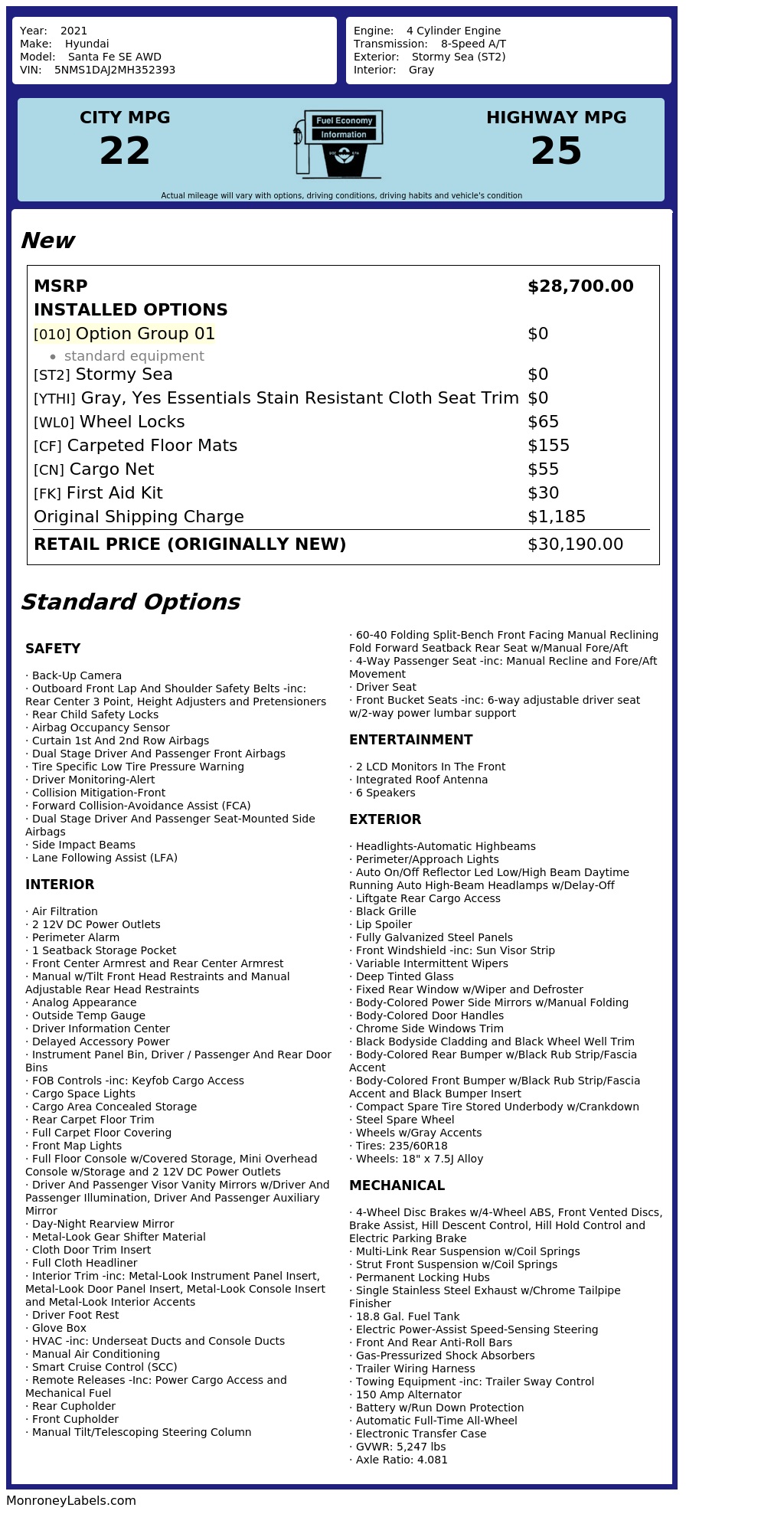 Year: 2021
Make: Hyundai
Model: Santa Fe SE AWD
VIN: 5NMS1DAJ2MH352393

Engine: 4 Cylinder Engine
Transmission: 8-Speed A/T
Exterior: Stormy Sea (ST2)
Interior: Gray

CITY MPG
22

Fuel Economy
Information

HIGHWAY MPG
25

Actual mileage will vary with options, driving conditions, driving habits and vehicle's condition

New

| MSRP | $28,700.00 |
|---|---|
| INSTALLED OPTIONS | |
| [010] Option Group 01 | $0 |
| • standard equipment | |
| [ST2] Stormy Sea | $0 |
| [YTHI] Gray, Yes Essentials Stain Resistant Cloth Seat Trim | $0 |
| [WL0] Wheel Locks | $65 |
| [CF] Carpeted Floor Mats | $155 |
| [CN] Cargo Net | $55 |
| [FK] First Aid Kit | $30 |
| Original Shipping Charge | $1,185 |
| RETAIL PRICE (ORIGINALLY NEW) | $30,190.00 |

Standard Options

SAFETY

· Back-Up Camera
· Outboard Front Lap And Shoulder Safety Belts -inc: Rear Center 3 Point, Height Adjusters and Pretensioners
· Rear Child Safety Locks
· Airbag Occupancy Sensor
· Curtain 1st And 2nd Row Airbags
· Dual Stage Driver And Passenger Front Airbags
· Tire Specific Low Tire Pressure Warning
· Driver Monitoring-Alert
· Collision Mitigation-Front
· Forward Collision-Avoidance Assist (FCA)
· Dual Stage Driver And Passenger Seat-Mounted Side Airbags
· Side Impact Beams
· Lane Following Assist (LFA)

INTERIOR

· Air Filtration
· 2 12V DC Power Outlets
· Perimeter Alarm
· 1 Seatback Storage Pocket
· Front Center Armrest and Rear Center Armrest
· Manual w/Tilt Front Head Restraints and Manual Adjustable Rear Head Restraints
· Analog Appearance
· Outside Temp Gauge
· Driver Information Center
· Delayed Accessory Power
· Instrument Panel Bin, Driver / Passenger And Rear Door Bins
· FOB Controls -inc: Keyfob Cargo Access
· Cargo Space Lights
· Cargo Area Concealed Storage
· Rear Carpet Floor Trim
· Full Carpet Floor Covering
· Front Map Lights
· Full Floor Console w/Covered Storage, Mini Overhead Console w/Storage and 2 12V DC Power Outlets
· Driver And Passenger Visor Vanity Mirrors w/Driver And Passenger Illumination, Driver And Passenger Auxiliary Mirror
· Day-Night Rearview Mirror
· Metal-Look Gear Shifter Material
· Cloth Door Trim Insert
· Full Cloth Headliner
· Interior Trim -inc: Metal-Look Instrument Panel Insert, Metal-Look Door Panel Insert, Metal-Look Console Insert and Metal-Look Interior Accents
· Driver Foot Rest
· Glove Box
· HVAC -inc: Underseat Ducts and Console Ducts
· Manual Air Conditioning
· Smart Cruise Control (SCC)
· Remote Releases -Inc: Power Cargo Access and Mechanical Fuel
· Rear Cupholder
· Front Cupholder
· Manual Tilt/Telescoping Steering Column
· 60-40 Folding Split-Bench Front Facing Manual Reclining Fold Forward Seatback Rear Seat w/Manual Fore/Aft
· 4-Way Passenger Seat -inc: Manual Recline and Fore/Aft Movement
· Driver Seat
· Front Bucket Seats -inc: 6-way adjustable driver seat w/2-way power lumbar support

ENTERTAINMENT

· 2 LCD Monitors In The Front
· Integrated Roof Antenna
· 6 Speakers

EXTERIOR

· Headlights-Automatic Highbeams
· Perimeter/Approach Lights
· Auto On/Off Reflector Led Low/High Beam Daytime Running Auto High-Beam Headlamps w/Delay-Off
· Liftgate Rear Cargo Access
· Black Grille
· Lip Spoiler
· Fully Galvanized Steel Panels
· Front Windshield -inc: Sun Visor Strip
· Variable Intermittent Wipers
· Deep Tinted Glass
· Fixed Rear Window w/Wiper and Defroster
· Body-Colored Power Side Mirrors w/Manual Folding
· Body-Colored Door Handles
· Chrome Side Windows Trim
· Black Bodyside Cladding and Black Wheel Well Trim
· Body-Colored Rear Bumper w/Black Rub Strip/Fascia Accent
· Body-Colored Front Bumper w/Black Rub Strip/Fascia Accent and Black Bumper Insert
· Compact Spare Tire Stored Underbody w/Crankdown
· Steel Spare Wheel
· Wheels w/Gray Accents
· Tires: 235/60R18
· Wheels: 18" x 7.5J Alloy

MECHANICAL

· 4-Wheel Disc Brakes w/4-Wheel ABS, Front Vented Discs, Brake Assist, Hill Descent Control, Hill Hold Control and Electric Parking Brake
· Multi-Link Rear Suspension w/Coil Springs
· Strut Front Suspension w/Coil Springs
· Permanent Locking Hubs
· Single Stainless Steel Exhaust w/Chrome Tailpipe Finisher
· 18.8 Gal. Fuel Tank
· Electric Power-Assist Speed-Sensing Steering
· Front And Rear Anti-Roll Bars
· Gas-Pressurized Shock Absorbers
· Trailer Wiring Harness
· Towing Equipment -inc: Trailer Sway Control
· 150 Amp Alternator
· Battery w/Run Down Protection
· Automatic Full-Time All-Wheel
· Electronic Transfer Case
· GVWR: 5,247 lbs
· Axle Ratio: 4.081

MonroneyLabels.com